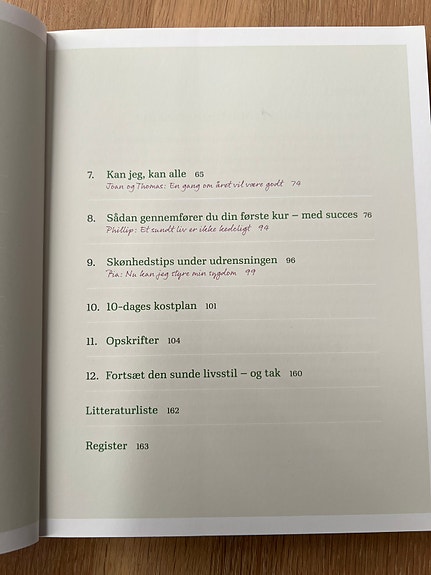 7. Kan jeg, kan alle 65
Joan og Thomas: En gang om året vil være godt 74

8. Sådan gennemfører du din første kur – med succes 76
Phillip: Et sundt liv er ikke kedeligt 94

9. Skønhedstips under udrensningen 96
Pia: Nu kan jeg styre min sygdom 99

10. 10-dages kostplan 101

11. Opskrifter 104

12. Fortsæt den sunde livsstil – og tak 160

Litteraturliste 162

Register 163